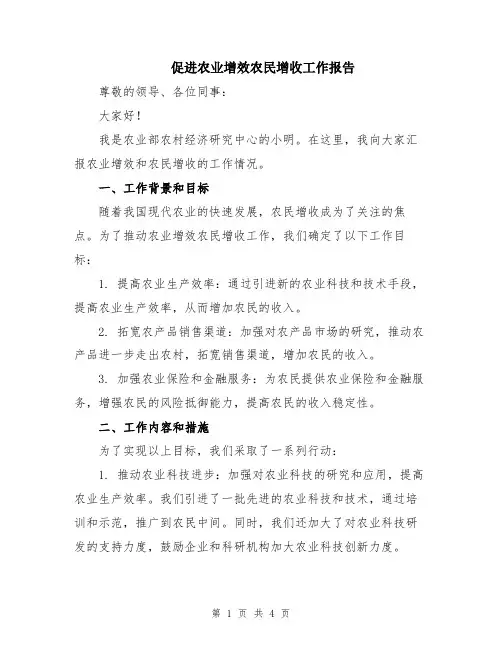 促进农业增效农民增收工作报告

尊敬的领导、各位同事：

大家好！

我是农业部农村经济研究中心的小明。在这里，我向大家汇报农业增效和农民增收的工作情况。

一、工作背景和目标

随着我国现代农业的快速发展，农民增收成为了关注的焦点。为了推动农业增效农民增收工作，我们确定了以下工作目标：

1. 提高农业生产效率：通过引进新的农业科技和技术手段，提高农业生产效率，从而增加农民的收入。

2. 拓宽农产品销售渠道：加强对农产品市场的研究，推动农产品进一步走出农村，拓宽销售渠道，增加农民的收入。

3. 加强农业保险和金融服务：为农民提供农业保险和金融服务，增强农民的风险抵御能力，提高农民的收入稳定性。

二、工作内容和措施

为了实现以上目标，我们采取了一系列行动：

1. 推动农业科技进步：加强对农业科技的研究和应用，提高农业生产效率。我们引进了一批先进的农业科技和技术，通过培训和示范，推广到农民中间。同时，我们还加大了对农业科技研发的支持力度，鼓励企业和科研机构加大农业科技创新力度。

第 1 页 共 4 页